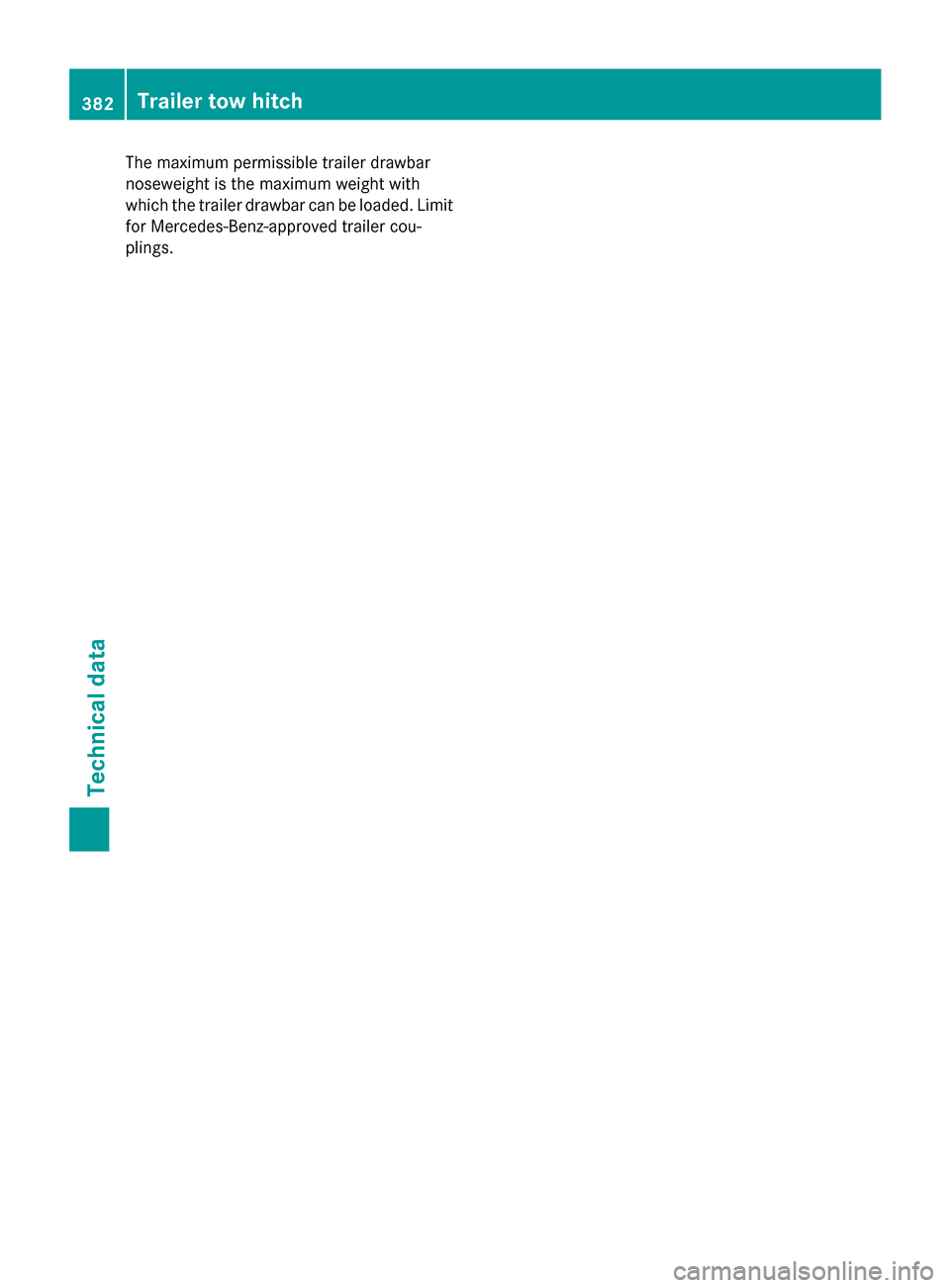 382 Trailer tow hitch

The maximum permissible trailer drawbar noseweight is the maximum weight with which the trailer drawbar can be loaded. Limit for Mercedes-Benz-approved trailer couplings.

Technical data

carmanualsonline.info